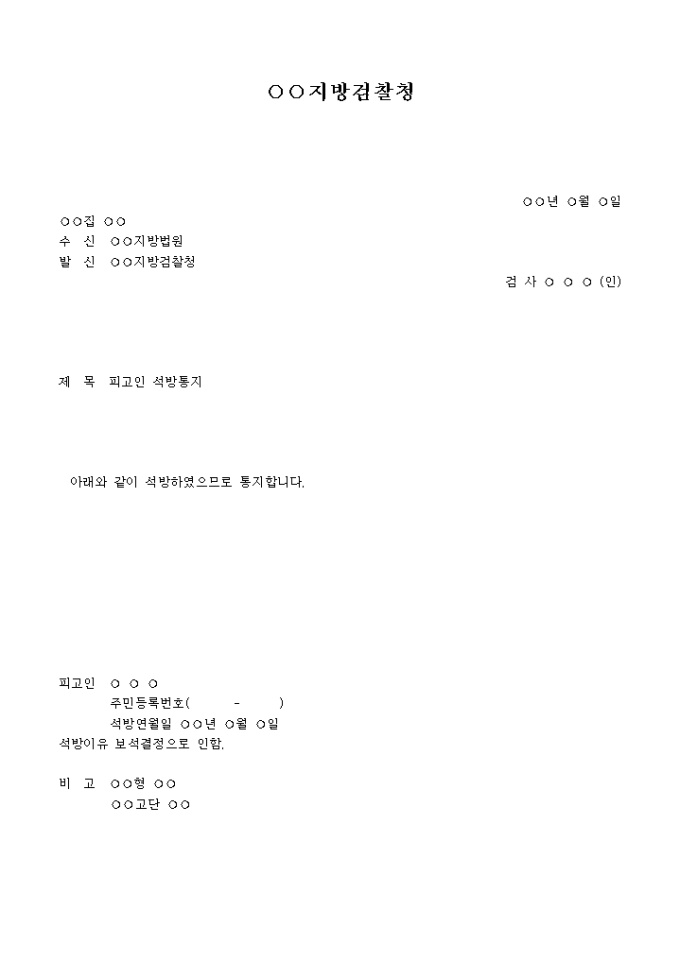 ○○지방검찰청

○○년 ○월 ○일

○○집 ○○
수 신 ○○지방법원
발 신 ○○지방검찰청

검 사 ○ ○ ○ (인)

제 목 피고인 석방통지

아래와 같이 석방하였으므로 통지합니다.

피고인 ○ ○ ○
주민등록번호( - )
석방연월일 ○○년 ○월 ○일
석방이유 보석결정으로 인함.

비 고 ○○형 ○○
○○고단 ○○